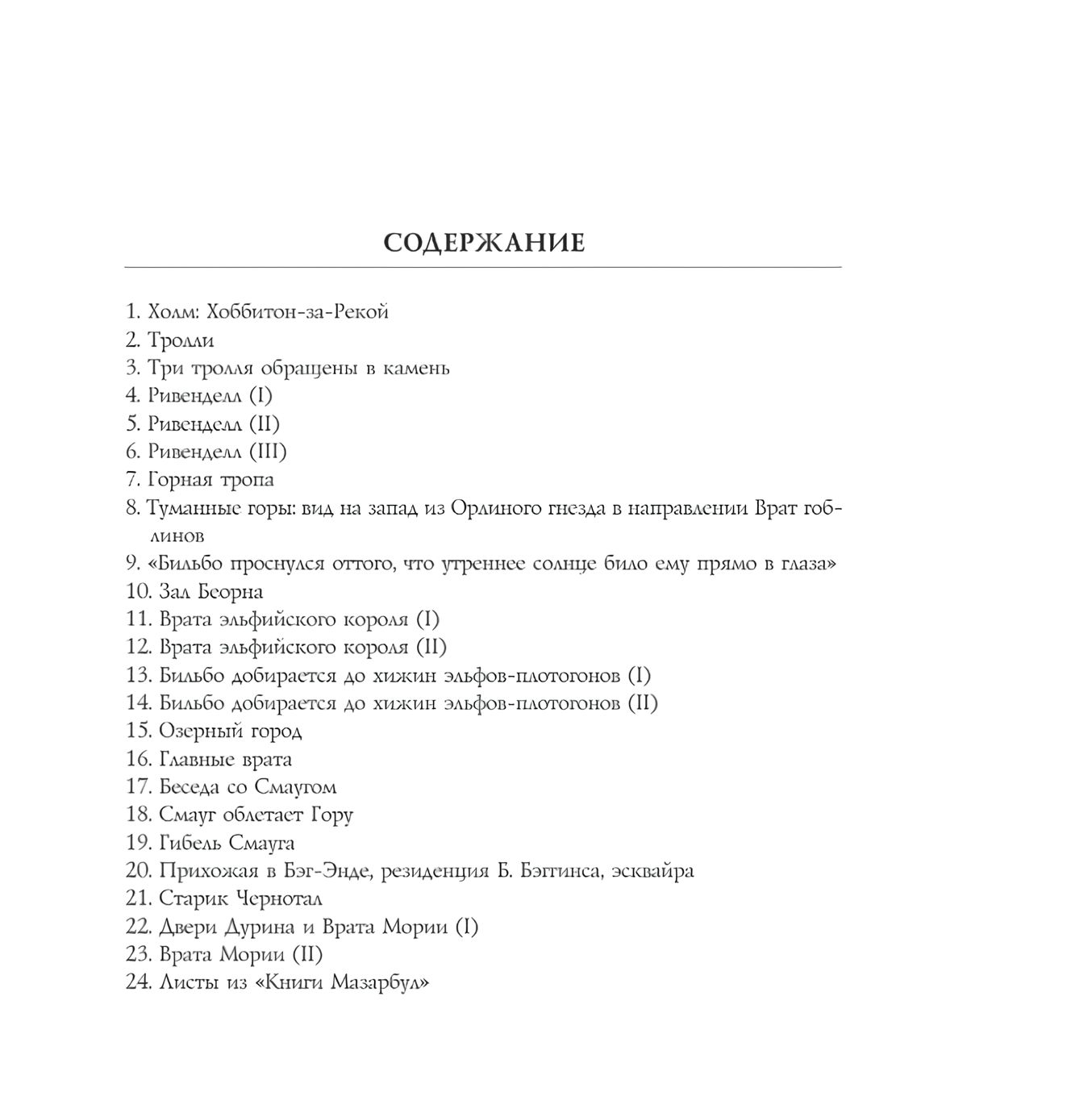 СОДЕРЖАНИЕ

1. Холм: Хоббитон-за-Рекой
2. Тролли
3. Три тролля обращены в камень
4. Ривенделл (I)
5. Ривенделл (II)
6. Ривенделл (III)
7. Горная тропа
8. Туманные горы: вид на запад из Орлиного гнезда в направлении Врат гоблинов
9. «Бильбо проснулся оттого, что утреннее солнце било ему прямо в глаза»
10. Зал Беорна
11. Врата эльфийского короля (I)
12. Врата эльфийского короля (II)
13. Бильбо добирается до хижин эльфов-плотогонов (I)
14. Бильбо добирается до хижин эльфов-плотогонов (II)
15. Озерный город
16. Главные врата
17. Беседа со Смаугом
18. Смауг облетает Гору
19. Гибель Смауга
20. Прихожая в Бэг-Энде, резиденция Б. Бэггинса, эсквайра
21. Старик Чернотал
22. Двери Дурина и Врата Мории (I)
23. Врата Мории (II)
24. Листы из «Книги Мазарбул»